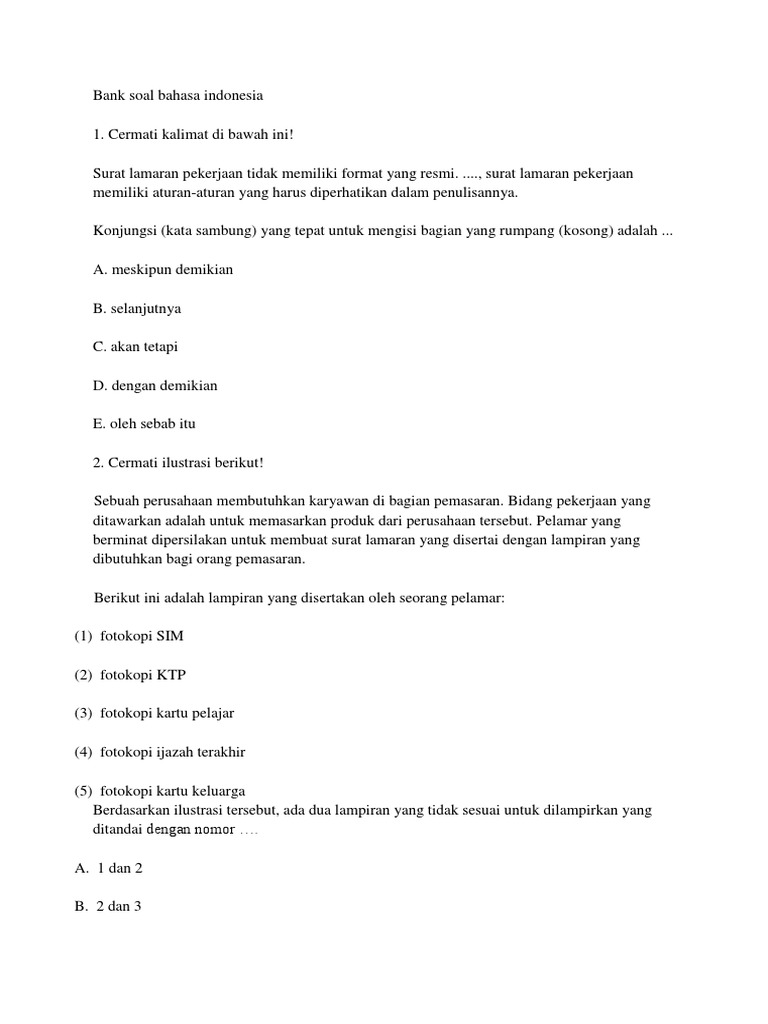 Bank soal bahasa indonesia

1. Cermati kalimat di bawah ini!

Surat lamaran pekerjaan tidak memiliki format yang resmi. ...., surat lamaran pekerjaan memiliki aturan-aturan yang harus diperhatikan dalam penulisannya.

Konjungsi (kata sambung) yang tepat untuk mengisi bagian yang rumpang (kosong) adalah ...

A. meskipun demikian

B. selanjutnya

C. akan tetapi

D. dengan demikian

E. oleh sebab itu

2. Cermati ilustrasi berikut!

Sebuah perusahaan membutuhkan karyawan di bagian pemasaran. Bidang pekerjaan yang ditawarkan adalah untuk memasarkan produk dari perusahaan tersebut. Pelamar yang berminat dipersilakan untuk membuat surat lamaran yang disertai dengan lampiran yang dibutuhkan bagi orang pemasaran.

Berikut ini adalah lampiran yang disertakan oleh seorang pelamar:

(1) fotokopi SIM

(2) fotokopi KTP

(3) fotokopi kartu pelajar

(4) fotokopi ijazah terakhir

(5) fotokopi kartu keluarga
Berdasarkan ilustrasi tersebut, ada dua lampiran yang tidak sesuai untuk dilampirkan yang ditandai dengan nomor ….

A. 1 dan 2

B. 2 dan 3